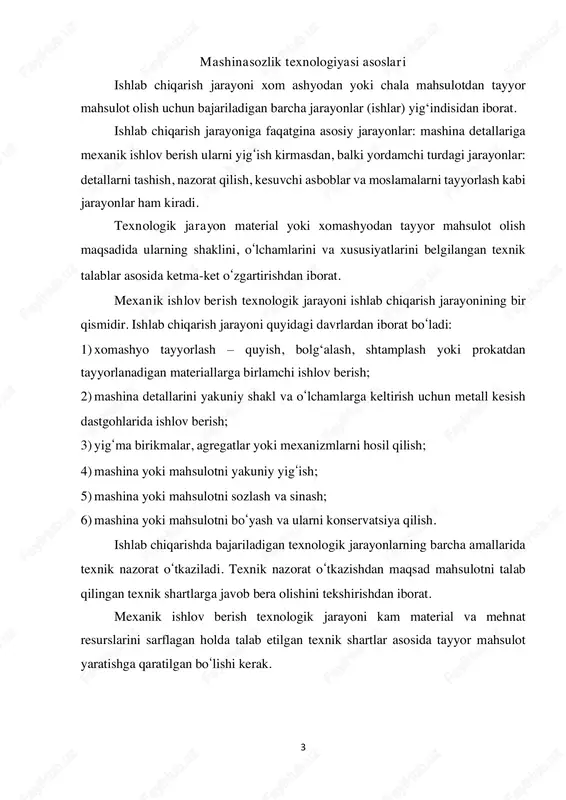 Mashinasozlik texnologiyasi asoslari

Ishlab chiqarish jarayoni xom ashyodan yoki chala mahsulotdan tayyor mahsulot olish uchun bajariladigan barcha jarayonlar (ishlar) yig‘indisidan iborat.

Ishlab chiqarish jarayoniga faqatgina asosiy jarayonlar: mashina detallariga mexanik ishlov berish ularni yig‘ish kirmasdan, balki yordamchi turdagi jarayonlar: detallarni tashish, nazorat qilish, kesuvchi asboblar va moslamalarni tayyorlash kabi jarayonlar ham kiradi.

Texnologik jarayon material yoki xomashyodan tayyor mahsulot olish maqsadida ularning shaklini, o‘lchamlarini va xususiyatlarini belgilangan texnik talablar asosida ketma-ket o‘zgartirishdan iborat.

Mexanik ishlov berish texnologik jarayoni ishlab chiqarish jarayonining bir qismidir. Ishlab chiqarish jarayoni quyidagi davrlardan iborat bo‘ladi:
1) xomashyo tayyorlash – quyish, bolg‘alash, shtamplash yoki prokatdan tayyorlanadigan materiallarga birlamchi ishlov berish;
2) mashina detallarini yakuniy shakl va o‘lchamlarga keltirish uchun metall kesish dastgohlarida ishlov berish;
3) yig‘ma birikmalar, agregatlar yoki mexanizmlarni hosil qilish;
4) mashina yoki mahsulotni yakuniy yig‘ish;
5) mashina yoki mahsulotni sozlash va sinash;
6) mashina yoki mahsulotni bo‘yash va ularni konservatsiya qilish.

Ishlab chiqarishda bajariladigan texnologik jarayonlarning barcha amallarida texnik nazorat o‘tkaziladi. Texnik nazorat o‘tkazishdan maqsad mahsulotni talab qilingan texnik shartlarga javob bera olishini tekshirishdan iborat.

Mexanik ishlov berish texnologik jarayoni kam material va mehnat resurslarini sarflagan holda talab etilgan texnik shartlar asosida tayyor mahsulot yaratishga qaratilgan bo‘lishi kerak.

3